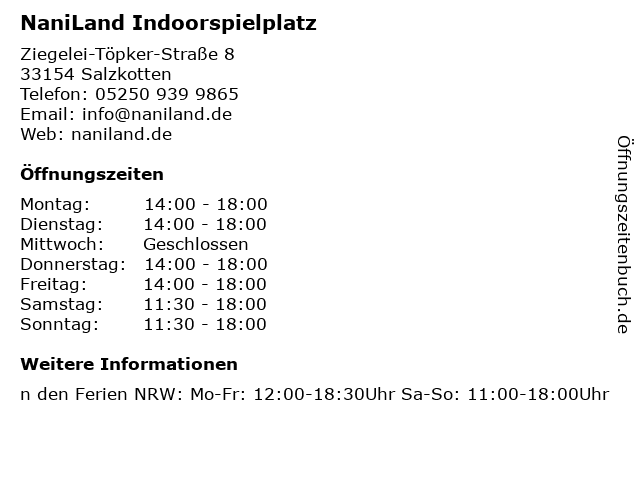 NaniLand Indoorspielplatz

Ziegelei-Töpker-Straße 8
33154 Salzkotten
Telefon: 05250 939 9865
Email: info@naniland.de
Web: naniland.de

Öffnungszeiten

Montag: 14:00 - 18:00
Dienstag: 14:00 - 18:00
Mittwoch: Geschlossen
Donnerstag: 14:00 - 18:00
Freitag: 14:00 - 18:00
Samstag: 11:30 - 18:00
Sonntag: 11:30 - 18:00

Weitere Informationen

n den Ferien NRW: Mo-Fr: 12:00-18:30Uhr Sa-So: 11:00-18:00Uhr

Öffnungszeitenbuch.de